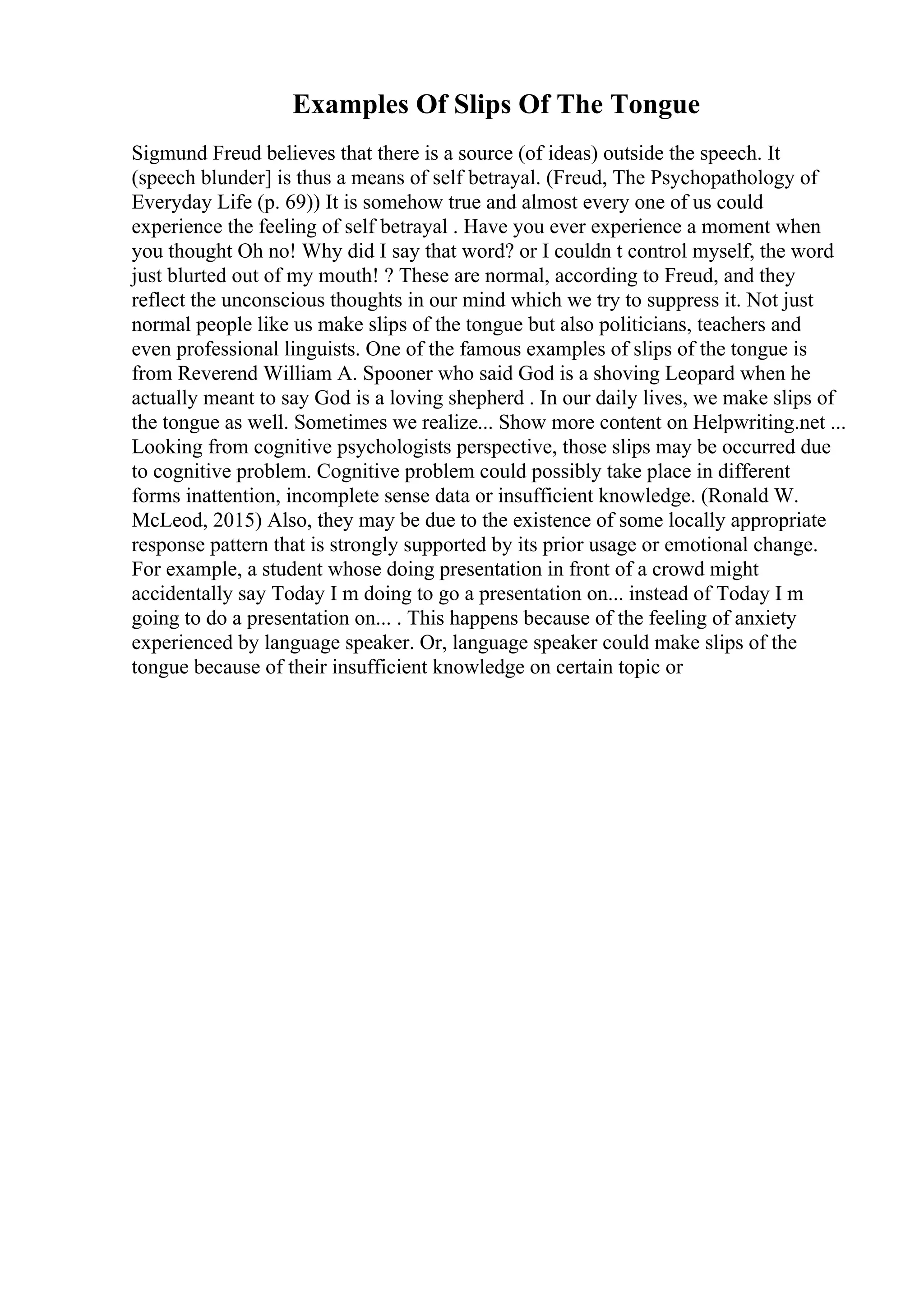 Examples Of Slips Of The Tongue

Sigmund Freud believes that there is a source (of ideas) outside the speech. It (speech blunder] is thus a means of self betrayal. (Freud, The Psychopathology of Everyday Life (p. 69)) It is somehow true and almost every one of us could experience the feeling of self betrayal . Have you ever experience a moment when you thought Oh no! Why did I say that word? or I couldn t control myself, the word just blurted out of my mouth! ? These are normal, according to Freud, and they reflect the unconscious thoughts in our mind which we try to suppress it. Not just normal people like us make slips of the tongue but also politicians, teachers and even professional linguists. One of the famous examples of slips of the tongue is from Reverend William A. Spooner who said God is a shoving Leopard when he actually meant to say God is a loving shepherd . In our daily lives, we make slips of the tongue as well. Sometimes we realize... Show more content on Helpwriting.net ... Looking from cognitive psychologists perspective, those slips may be occurred due to cognitive problem. Cognitive problem could possibly take place in different forms inattention, incomplete sense data or insufficient knowledge. (Ronald W. McLeod, 2015) Also, they may be due to the existence of some locally appropriate response pattern that is strongly supported by its prior usage or emotional change. For example, a student whose doing presentation in front of a crowd might accidentally say Today I m doing to go a presentation on... instead of Today I m going to do a presentation on... . This happens because of the feeling of anxiety experienced by language speaker. Or, language speaker could make slips of the tongue because of their insufficient knowledge on certain topic or